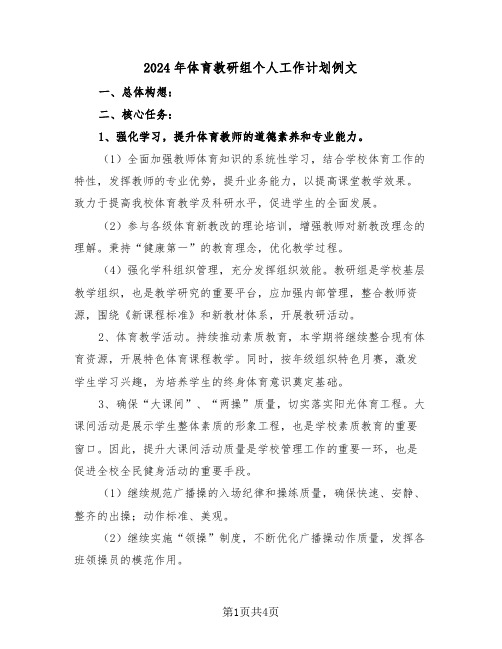 2024年体育教研组个人工作计划例文

一、总体构想：

二、核心任务：

1、强化学习，提升体育教师的道德素养和专业能力。

（1）全面加强教师体育知识的系统性学习，结合学校体育工作的特性，发挥教师的专业优势，提升业务能力，以提高课堂教学效果。致力于提高我校体育教学及科研水平，促进学生的全面发展。

（2）参与各级体育新教改的理论培训，增强教师对新教改理念的理解。秉持“健康第一”的教育理念，优化教学过程。

（4）强化学科组织管理，充分发挥组织效能。教研组是学校基层教学组织，也是教学研究的重要平台，应加强内部管理，整合教师资源，围绕《新课程标准》和新教材体系，开展教研活动。

2、体育教学活动。持续推动素质教育，本学期将继续整合现有体育资源，开展特色体育课程教学。同时，按年级组织特色月赛，激发学生学习兴趣，为培养学生的终身体育意识奠定基础。

3、确保“大课间”、“两操”质量，切实落实阳光体育工程。大课间活动是展示学生整体素质的形象工程，也是学校素质教育的重要窗口。因此，提升大课间活动质量是学校管理工作的重要一环，也是促进全校全民健身活动的重要手段。

（1）继续规范广播操的入场纪律和操练质量，确保快速、安静、整齐的出操；动作标准、美观。

（2）继续实施“领操”制度，不断优化广播操动作质量，发挥各班领操员的模范作用。

第1页共4页